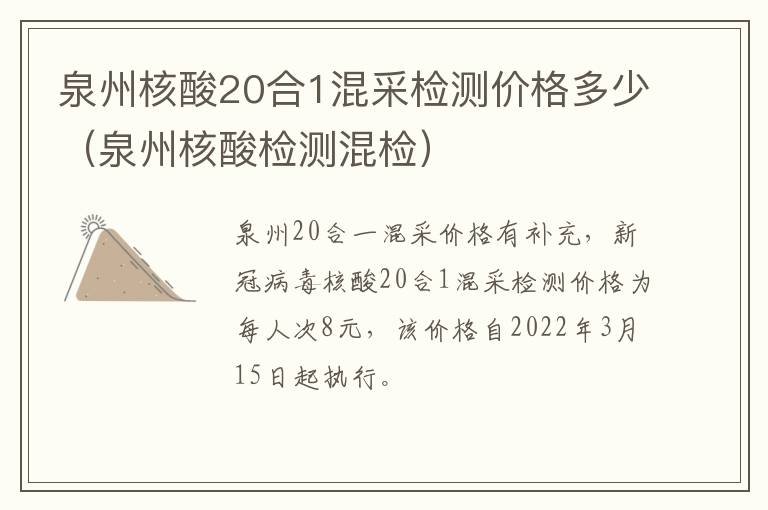 泉州核酸20合1混采检测价格多少（泉州核酸检测混检）

泉州20合一混采价格有补充，新冠病毒核酸20合1混采检测价格为每人次8元，该价格自2022年3月15日起执行。